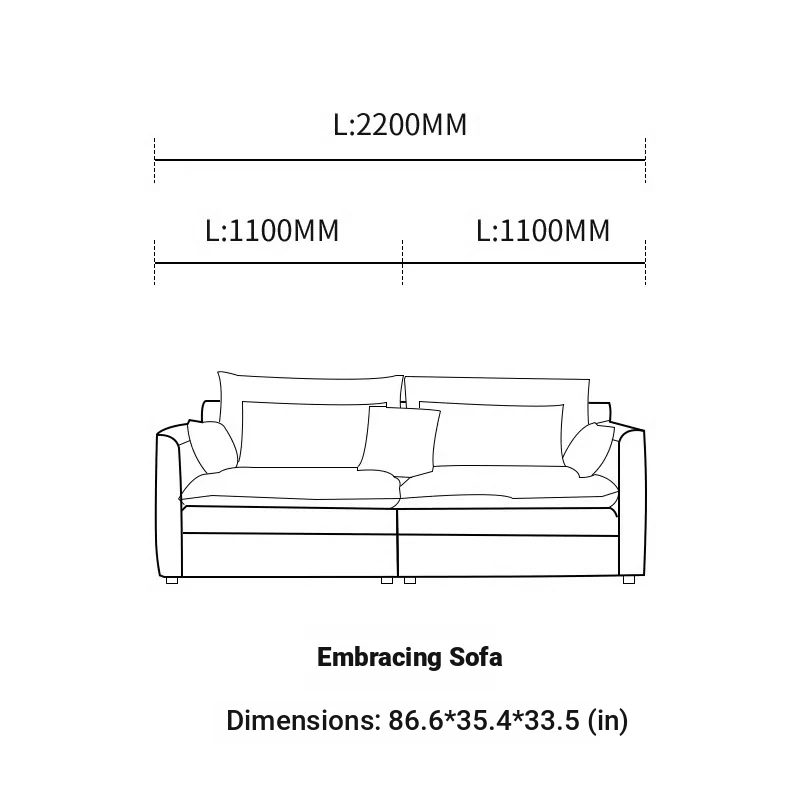 L:2200MM

L:1100MM

L:1100MM

Embracing Sofa

Dimensions: 86.6*35.4*33.5 (in)